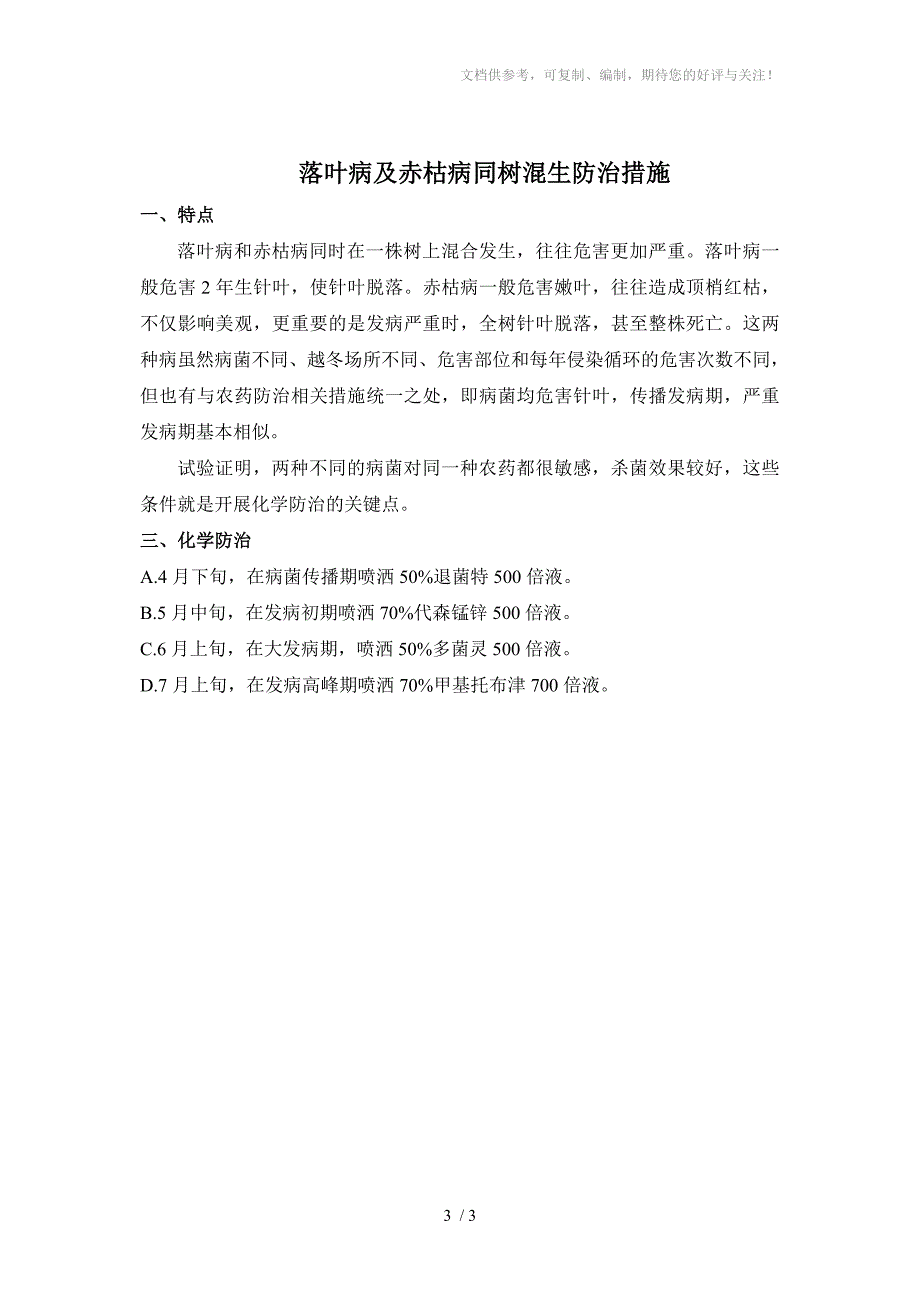 文档供参考，可复制、编制，期待您的好评与关注！

落叶病及赤枯病同树混生防治措施

一、特点

落叶病和赤枯病同时在一株树上混合发生，往往危害更加严重。落叶病一般危害 2 年生针叶，使针叶脱落。赤枯病一般危害嫩叶，往往造成顶梢红枯，不仅影响美观，更重要的是发病严重时，全树针叶脱落，甚至整株死亡。这两种病虽然病菌不同、越冬场所不同、危害部位和每年侵染循环的危害次数不同，但也有与农药防治相关措施统一之处，即病菌均危害针叶，传播发病期，严重发病期基本相似。

试验证明，两种不同的病菌对同一种农药都很敏感，杀菌效果较好，这些条件就是开展化学防治的关键点。

三、化学防治

A.4 月下旬，在病菌传播期喷洒 50%退菌特 500 倍液。

B.5 月中旬，在发病初期喷洒 70%代森锰锌 500 倍液。

C.6 月上旬，在大发病期，喷洒 50%多菌灵 500 倍液。

D.7 月上旬，在发病高峰期喷洒 70%甲基托布津 700 倍液。

3 / 3